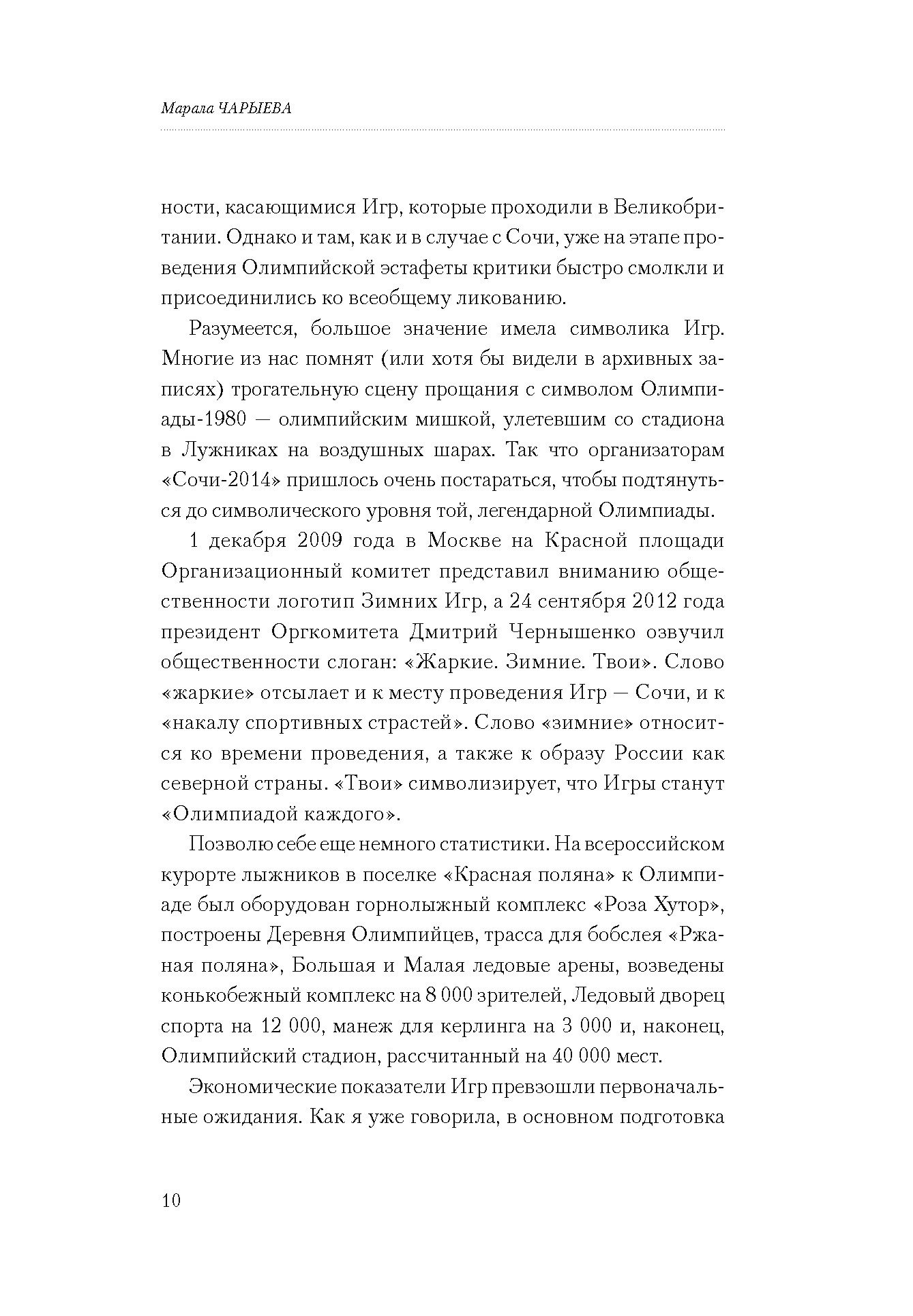 Марала ЧАРЫЕВА

ности, касающимися Игр, которые проходили в Великобритании. Однако и там, как и в случае с Сочи, уже на этапе проведения Олимпийской эстафеты критики быстро смолкли и присоединились ко всеобщему ликованию.

Разумеется, большое значение имела символика Игр. Многие из нас помнят (или хотя бы видели в архивных записях) трогательную сцену прощания с символом Олимпиады-1980 — олимпийским мишкой, улетевшим со стадиона в Лужниках на воздушных шарах. Так что организаторам «Сочи-2014» пришлось очень постараться, чтобы подтянуться до символического уровня той, легендарной Олимпиады.

1 декабря 2009 года в Москве на Красной площади Организационный комитет представил вниманию общественности логотип Зимних Игр, а 24 сентября 2012 года президент Оргкомитета Дмитрий Чернышенко озвучил общественности слоган: «Жаркие. Зимние. Твои». Слово «жаркие» отсылает и к месту проведения Игр — Сочи, и к «накалу спортивных страстей». Слово «зимние» относится ко времени проведения, а также к образу России как северной страны. «Твои» символизирует, что Игры станут «Олимпиадой каждого».

Позволю себе еще немного статистики. На всероссийском курорте лыжников в поселке «Красная поляна» к Олимпиаде был оборудован горнолыжный комплекс «Роза Хутор», построены Деревня Олимпийцев, трасса для бобслея «Ржаная поляна», Большая и Малая ледовые арены, возведены конькобежный комплекс на 8 000 зрителей, Ледовый дворец спорта на 12 000, манеж для керлинга на 3 000 и, наконец, Олимпийский стадион, рассчитанный на 40 000 мест.

Экономические показатели Игр превзошли первоначальные ожидания. Как я уже говорила, в основном подготовка

10